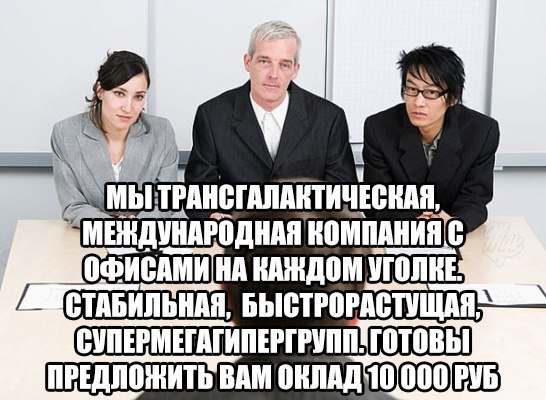 МЫ ТРАНСГАЛАКТИЧЕСКАЯ, МЕЖДУНАРОДНАЯ КОМПАНИЯ С ОФИСАМИ НА КАЖДОМ УГОЛКЕ. СТАБИЛЬНАЯ, БЫСТРОРАСТУЩАЯ, СУПЕРМЕГАГИПЕРГРУПП. ГОТОВЫ ПРЕДЛОЖИТЬ ВАМ ОКЛАД 10 000 РУБ